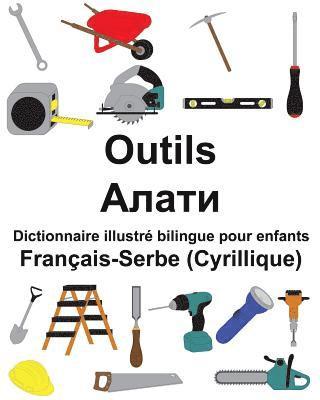 Outils

Алати

Dictionnaire illustré bilingue pour enfants

Français-Serbe (Cyrillique)